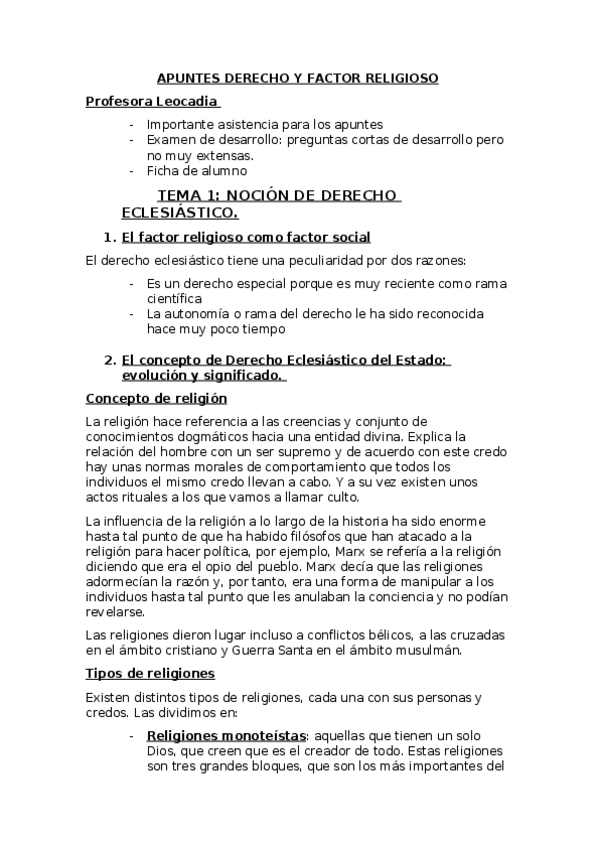 APUNTES DERECHO Y FACTOR RELIGIOSO

Profesora Leocadia

- Importante asistencia para los apuntes
- Examen de desarrollo: preguntas cortas de desarrollo pero no muy extensas.
- Ficha de alumno

TEMA 1: NOCIÓN DE DERECHO ECLESIÁSTICO.

1. El factor religioso como factor social

El derecho eclesiástico tiene una peculiaridad por dos razones:

- Es un derecho especial porque es muy reciente como rama científica
- La autonomía o rama del derecho le ha sido reconocida hace muy poco tiempo

2. El concepto de Derecho Eclesiástico del Estado: evolución y significado.

Concepto de religión

La religión hace referencia a las creencias y conjunto de conocimientos dogmáticos hacia una entidad divina. Explica la relación del hombre con un ser supremo y de acuerdo con este credo hay unas normas morales de comportamiento que todos los individuos el mismo credo llevan a cabo. Y a su vez existen unos actos rituales a los que vamos a llamar culto.

La influencia de la religión a lo largo de la historia ha sido enorme hasta tal punto de que ha habido filósofos que han atacado a la religión para hacer política, por ejemplo, Marx se refería a la religión diciendo que era el opio del pueblo. Marx decía que las religiones adormecían la razón y, por tanto, era una forma de manipular a los individuos hasta tal punto que les anulaban la conciencia y no podían revelarse.

Las religiones dieron lugar incluso a conflictos bélicos, a las cruzadas en el ámbito cristiano y Guerra Santa en el ámbito musulmán.

Tipos de religiones

Existen distintos tipos de religiones, cada una con sus personas y credos. Las dividimos en:

- Religiones monoteístas: aquellas que tienen un solo Dios, que creen que es el creador de todo. Estas religiones son tres grandes bloques, que son los más importantes del